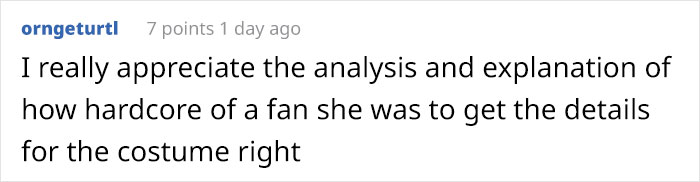 orngeturtl 7 points 1 day ago

I really appreciate the analysis and explanation of how hardcore of a fan she was to get the details for the costume right